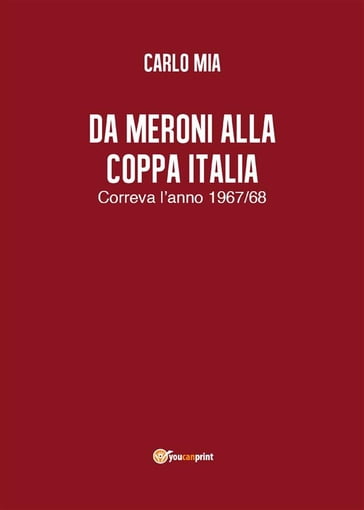 CARLO MIA

DA MERONI ALLA COPPA ITALIA

Correva l'anno 1967/68

youcanprint